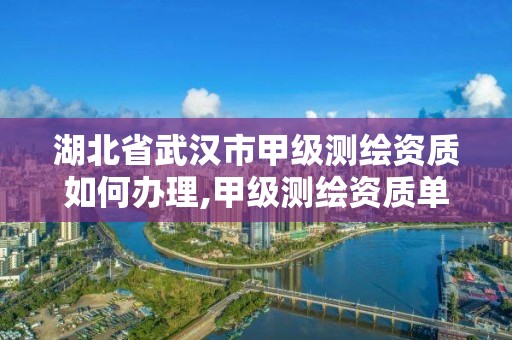 湖北省武汉市甲级测绘资质如何办理,甲级测绘资质单